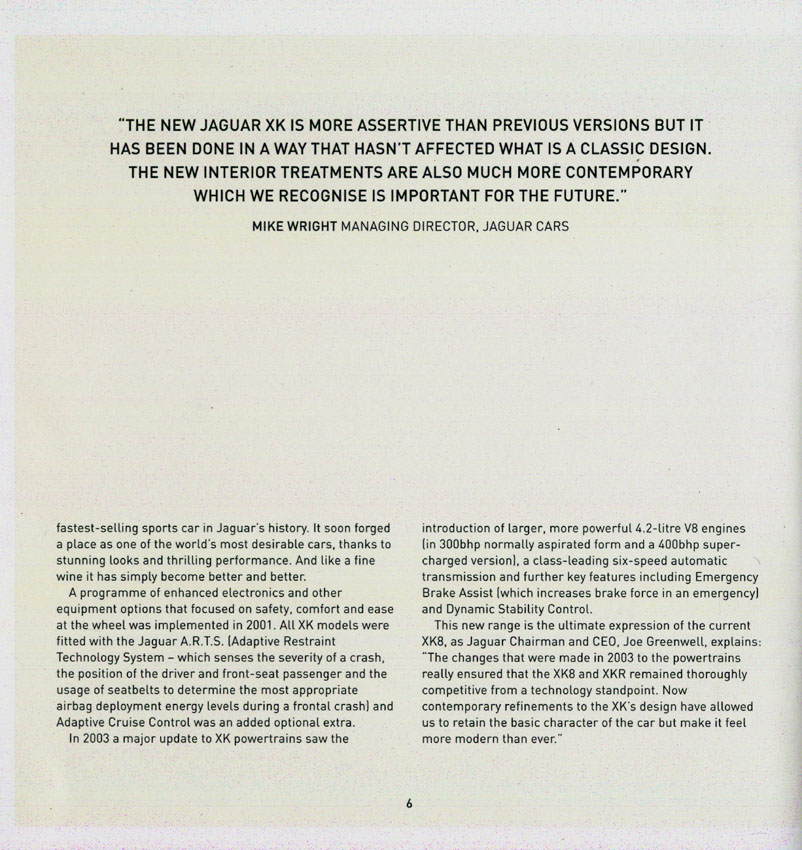 "THE NEW JAGUAR XK IS MORE ASSERTIVE THAN PREVIOUS VERSIONS BUT IT HAS BEEN DONE IN A WAY THAT HASN'T AFFECTED WHAT IS A CLASSIC DESIGN. THE NEW INTERIOR TREATMENTS ARE ALSO MUCH MORE CONTEMPORARY WHICH WE RECOGNISE IS IMPORTANT FOR THE FUTURE."

MIKE WRIGHT MANAGING DIRECTOR, JAGUAR CARS

fastest-selling sports car in Jaguar's history. It soon forged a place as one of the world's most desirable cars, thanks to stunning looks and thrilling performance. And like a fine wine it has simply become better and better.

A programme of enhanced electronics and other equipment options that focused on safety, comfort and ease at the wheel was implemented in 2001. All XK models were fitted with the Jaguar A.R.T.S. (Adaptive Restraint Technology System – which senses the severity of a crash, the position of the driver and front-seat passenger and the usage of seatbelts to determine the most appropriate airbag deployment energy levels during a frontal crash) and Adaptive Cruise Control was an added optional extra.

In 2003 a major update to XK powertrains saw the introduction of larger, more powerful 4.2-litre V8 engines (in 300bhp normally aspirated form and a 400bhp supercharged version), a class-leading six-speed automatic transmission and further key features including Emergency Brake Assist (which increases brake force in an emergency) and Dynamic Stability Control.

This new range is the ultimate expression of the current XK8, as Jaguar Chairman and CEO, Joe Greenwell, explains: "The changes that were made in 2003 to the powertrains really ensured that the XK8 and XKR remained thoroughly competitive from a technology standpoint. Now contemporary refinements to the XK's design have allowed us to retain the basic character of the car but make it feel more modern than ever."

6